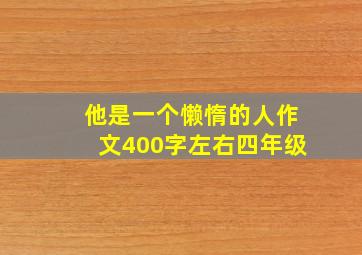 他是一个懒惰的人作文400字左右四年级